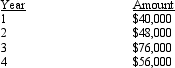 | Year | Amount |
|---|---|
| 1 | \$40,000 |
| 2 | \$48,000 |
| 3 | \$76,000 |
| 4 | \$56,000 |